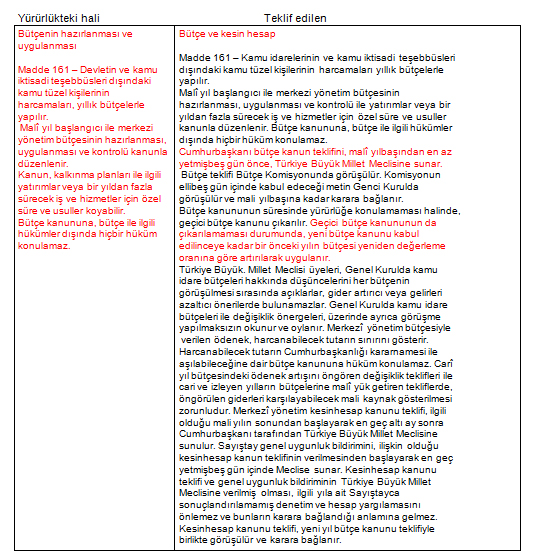 | Yürürlükteki hali | Teklif edilen |
|---|---|
| Bütçenin hazırlanması ve uygulanması<br><br>Madde 161 – Devletin ve kamu iktisadi teşebbüsleri dışındaki kamu tüzel kişilerinin harcamaları, yıllık bütçelerle yapılır.<br>Malî yıl başlangıcı ile merkezi yönetim bütçesinin hazırlanması, uygulanması ve kontrolü kanunla düzenlenir.<br>Kanun, kalkınma planları ile ilgili yatırımlar veya bir yıldan fazla sürecek iş ve hizmetler için özel süre ve usuller koyabilir.<br>Bütçe kanununa, bütçe ile ilgili hükümler dışında hiçbir hüküm konulamaz. | Bütçe ve kesin hesap<br><br>Madde 161 – Kamu idarelerinin ve kamu iktisadi teşebbüsleri dışındaki kamu tüzel kişilerinin harcamaları yıllık bütçelerle yapılır.<br>Malî yıl başlangıcı ile merkezi yönetim bütçesinin hazırlanması, uygulanması ve kontrolü ile yatırımlar veya bir yıldan fazla sürecek iş ve hizmetler için özel süre ve usuller kanunla düzenlenir. Bütçe kanununa, bütçe ile ilgili hükümler dışında hiçbir hüküm konulamaz.<br>Cumhurbaşkanı bütçe kanun teklifini, malî yılbaşından en az yetmişbeş gün önce, Türkiye Büyük Millet Meclisine sunar.<br>Bütçe teklifi Bütçe Komisyonunda görüşülür. Komisyonun ellibeş gün içinde kabul edeceği metin Genci Kurulda görüşülür ve mali yılbaşına kadar karara bağlanır.<br>Bütçe kanununun süresinde yürürlüğe konulamaması halinde, geçici bütçe kanunu çıkarılır. Geçici bütçe kanununun da çıkarılamaması durumunda, yeni bütçe kanunu kabul edilinceye kadar bir önceki yılın bütçesi yeniden değerleme oranına göre artırılarak uygulanır.<br>Türkiye Büyük. Millet Meclisi üyeleri, Genel Kurulda kamu idare bütçeleri hakkında düşüncelerini her bütçenin görüşülmesi sırasında açıklarlar, gider artırıcı veya gelirleri azaltıcı önerilerde bulunamazlar. Genel Kurulda kamu idare bütçeleri ile değişiklik önergeleri, üzerinde ayrıca görüşme yapılmaksızın okunur ve oylanır. Merkezî yönetim bütçesiyle verilen ödenek, harcanabilecek tutarın sınırını gösterir. Harcanabilecek tutarın Cumhurbaşkanlığı kararnamesi ile aşılabileceğine dair bütçe kanununa hüküm konulamaz. Carî yıl bütçesindeki ödenek artışını öngören değişiklik teklifleri ile cari ve izleyen yılların bütçelerine malî yük getiren tekliflerde, öngörülen giderleri karşılayabilecek mali kaynak gösterilmesi zorunludur. Merkezî yönetim kesinhesap kanunu teklifi, ilgili olduğu mali yılın sonundan başlayarak en geç altı ay sonra Cumhurbaşkanı tarafından Türkiye Büyük Millet Meclisine sunulur. Sayıştay genel uygunluk bildirimini, ilişkin olduğu kesinhesap kanun teklifinin verilmesinden başlayarak en geç yetmişbeş gün içinde Meclise sunar. Kesinhesap kanunu teklifi ve genel uygunluk bildiriminin Türkiye Büyük Millet Meclisine verilmiş olması, ilgili yıla ait Sayıştayca sonuçlandırılamamış denetim ve hesap yargılamasını önlemez ve bunların karara bağlandığı anlamına gelmez. Kesinhesap kanunu teklifi, yeni yıl bütçe kanunu teklifiyle birlikte görüşülür ve karara bağlanır. |